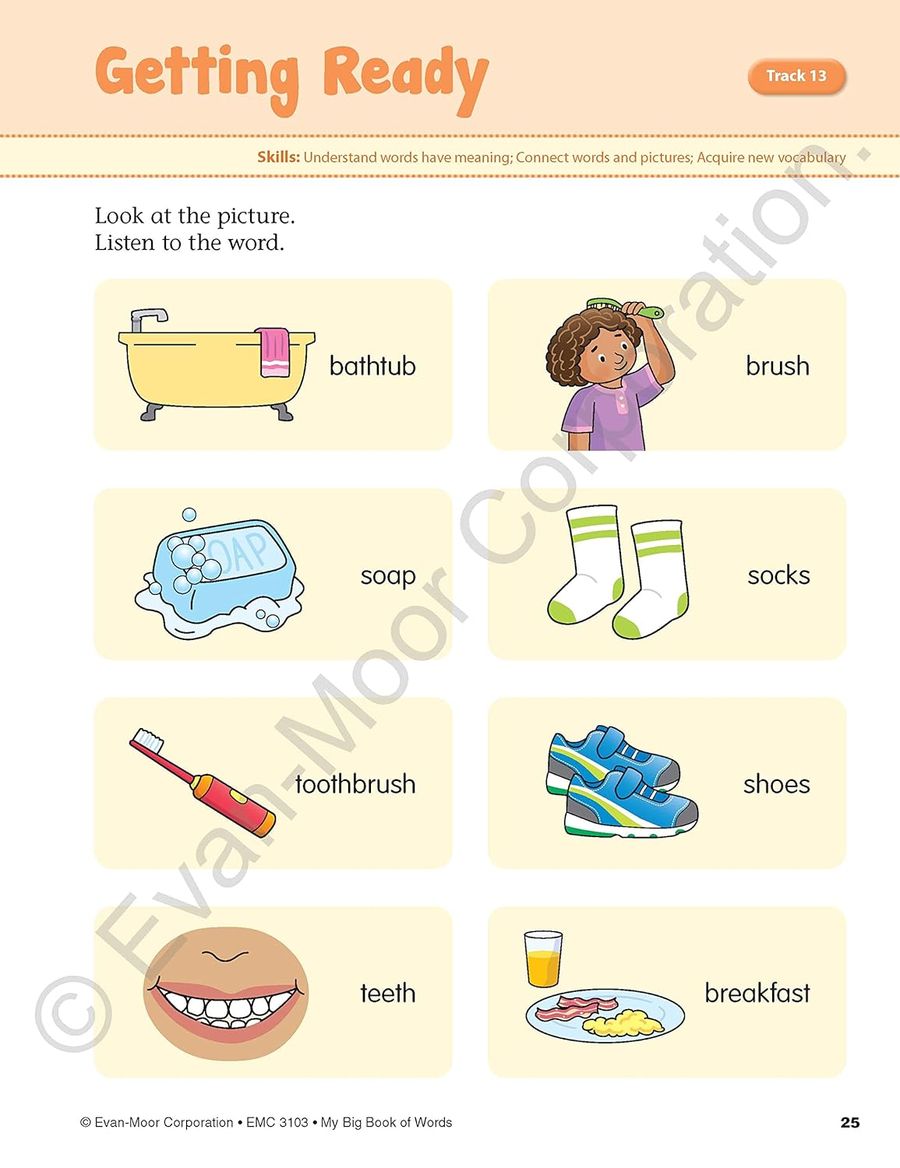 Getting Ready

Track 13

Skills: Understand words have meaning; Connect words and pictures; Acquire new vocabulary

Look at the picture.
Listen to the word.

bathtub

brush

SOAP

soap

socks

toothbrush

shoes

teeth

breakfast

© Evan-Moor Corporation.

© Evan-Moor Corporation • EMC 3103 • My Big Book of Words

25